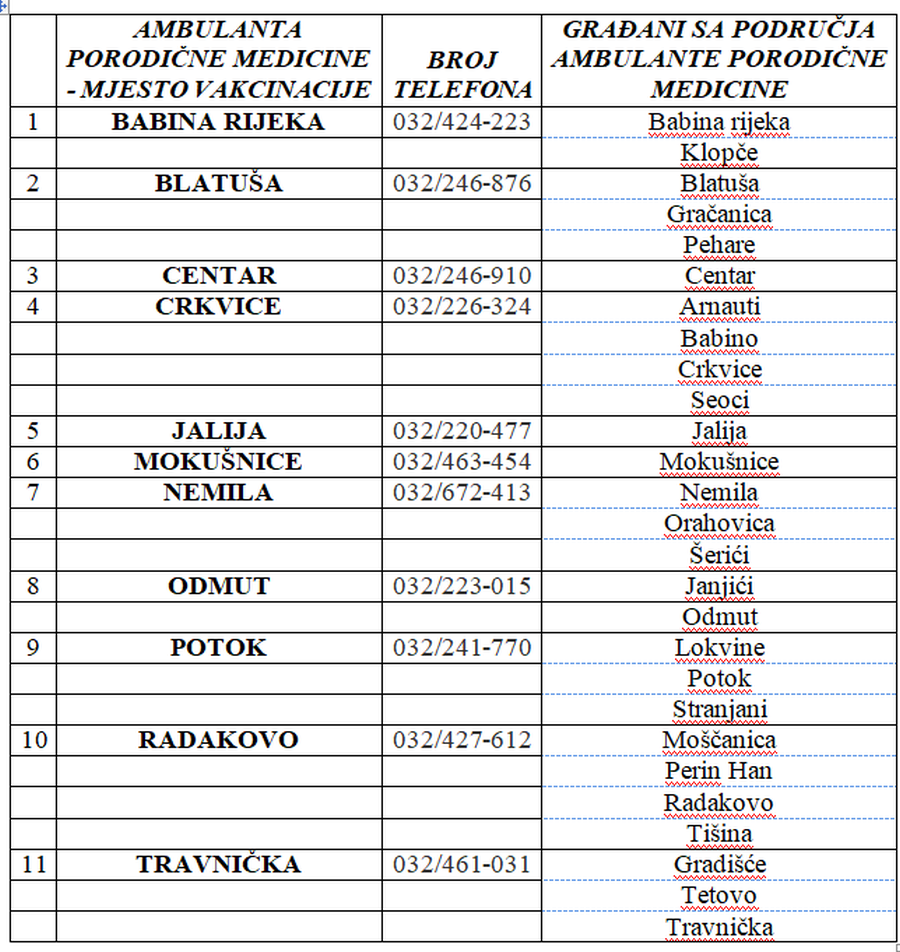 |  | AMBULANTA PORODIČNE MEDICINE - MJESTO VAKCINACIJE | BROJ TELEFONA | GRAĐANI SA PODRUČJA AMBULANTE PORODIČNE MEDICINE |
|---|---|---|---|
| 1 | BABINA RIJEKA | 032/424-223 | Babina rijeka |
|  |  |  | Klopče |
| 2 | BLATUŠA | 032/246-876 | Blatuša |
|  |  |  | Gračanica |
|  |  |  | Pehare |
| 3 | CENTAR | 032/246-910 | Centar |
| 4 | CRKVICE | 032/226-324 | Arnauti |
|  |  |  | Babino |
|  |  |  | Crkvice |
|  |  |  | Seoci |
| 5 | JALIJA | 032/220-477 | Jalija |
| 6 | MOKUŠNICE | 032/463-454 | Mokušnice |
| 7 | NEMILA | 032/672-413 | Nemila |
|  |  |  | Orahovica |
|  |  |  | Šerići |
| 8 | ODMUT | 032/223-015 | Janjići |
|  |  |  | Odmut |
| 9 | POTOK | 032/241-770 | Lokvine |
|  |  |  | Potok |
|  |  |  | Stranjani |
| 10 | RADAKOVO | 032/427-612 | Moščanica |
|  |  |  | Perin Han |
|  |  |  | Radakovo |
|  |  |  | Tišina |
| 11 | TRAVNIČKA | 032/461-031 | Gradišće |
|  |  |  | Tetovo |
|  |  |  | Travnička |